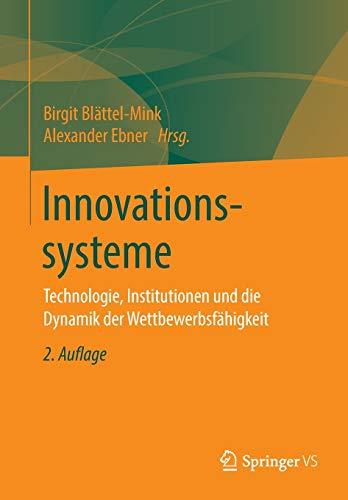 Birgit Blättel-Mink
Alexander Ebner Hrsg.

Innovationssysteme

Technologie, Institutionen und die Dynamik der Wettbewerbsfähigkeit

2. Auflage

Springer VS